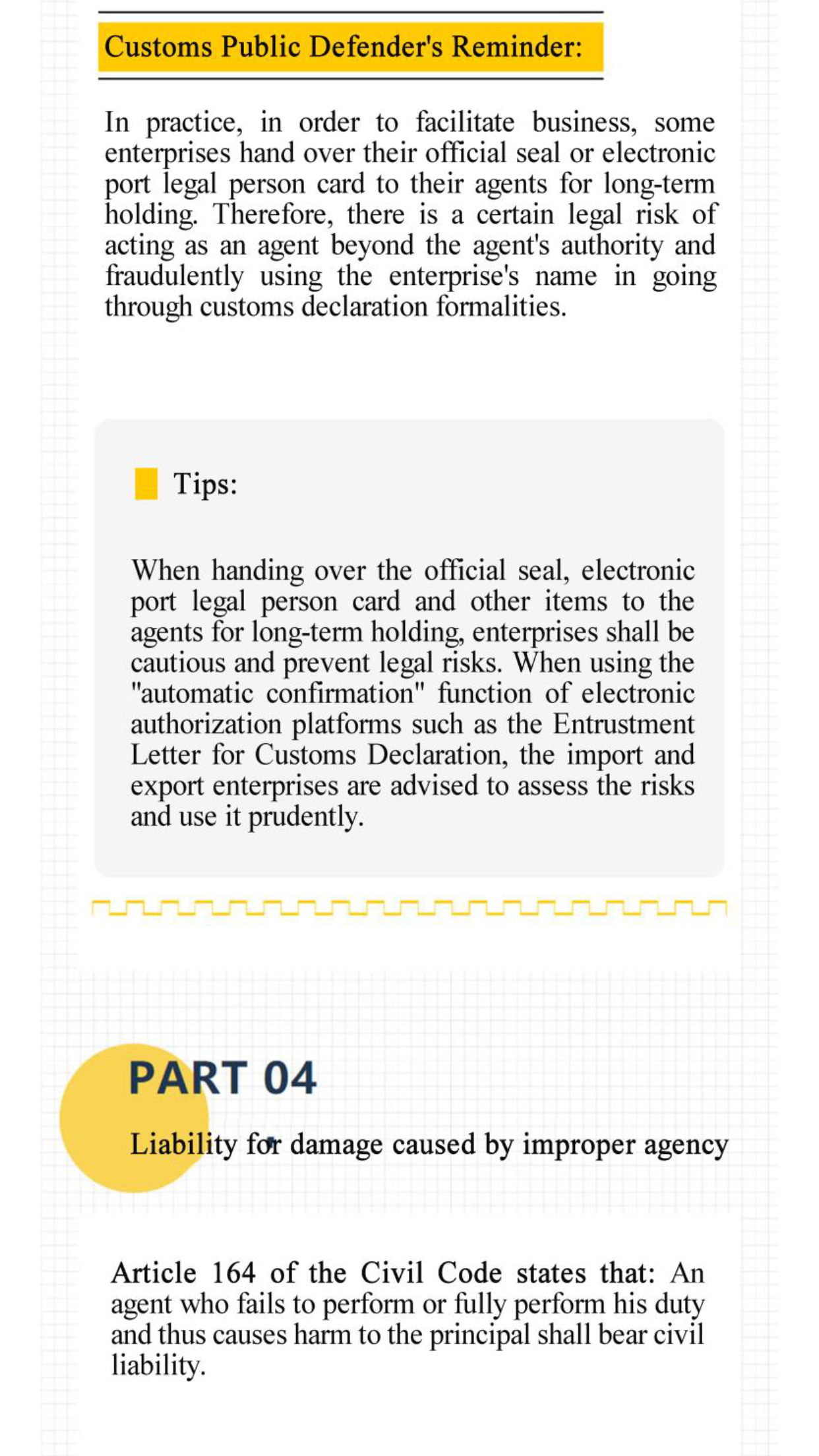 Customs Public Defender's Reminder:

In practice, in order to facilitate business, some enterprises hand over their official seal or electronic port legal person card to their agents for long-term holding. Therefore, there is a certain legal risk of acting as an agent beyond the agent's authority and fraudulently using the enterprise's name in going through customs declaration formalities.

Tips:

When handing over the official seal, electronic port legal person card and other items to the agents for long-term holding, enterprises shall be cautious and prevent legal risks. When using the "automatic confirmation" function of electronic authorization platforms such as the Entrustment Letter for Customs Declaration, the import and export enterprises are advised to assess the risks and use it prudently.

PART 04

Liability for damage caused by improper agency

Article 164 of the Civil Code states that: An agent who fails to perform or fully perform his duty and thus causes harm to the principal shall bear civil liability.